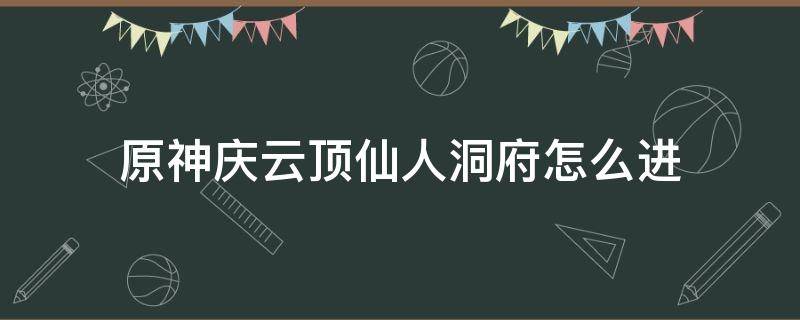 原神庆云顶仙人洞府怎么进